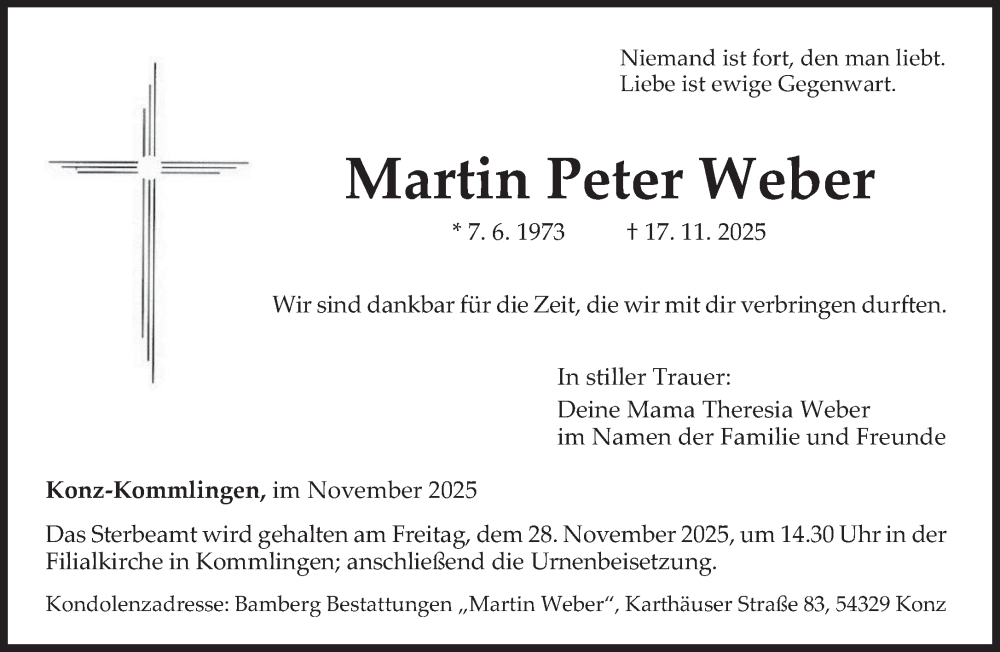 Niemand ist fort, den man liebt.
Liebe ist ewige Gegenwart.

Martin Peter Weber

* 7. 6. 1973 † 17. 11. 2025

Wir sind dankbar für die Zeit, die wir mit dir verbringen durften.

In stiller Trauer:
Deine Mama Theresia Weber
im Namen der Familie und Freunde

Konz-Kommlingen, im November 2025

Das Sterbeamt wird gehalten am Freitag, dem 28. November 2025, um 14.30 Uhr in der Filialkirche in Kommlingen; anschließend die Urnenbeisetzung.

Kondolenzadresse: Bamberg Bestattungen „Martin Weber“, Karthäuser Straße 83, 54329 Konz